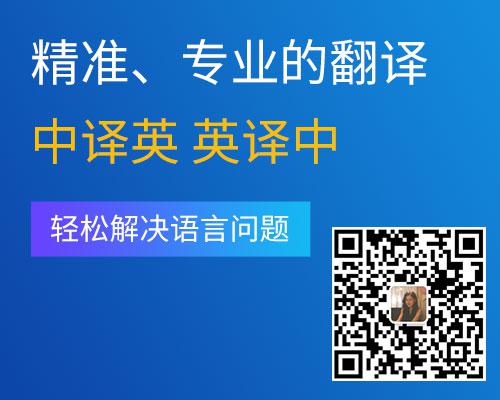 精准、专业的翻译

中译英 英译中

轻松解决语言问题